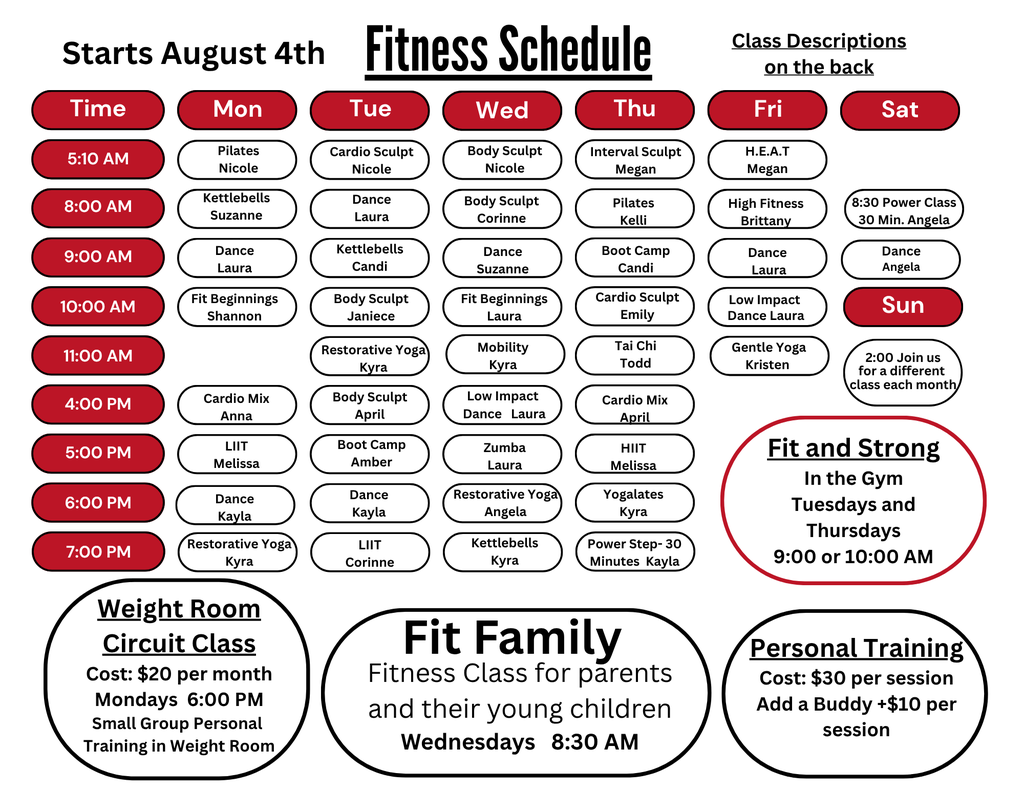 Starts August 4th

Fitness Schedule

Class Descriptions on the back

| Time | Mon | Tue | Wed | Thu | Fri | Sat |
|---|---|---|---|---|---|---|
| 5:10 AM | Pilates Nicole | Cardio Sculpt Nicole | Body Sculpt Nicole | Interval Sculpt Megan | H.E.A.T Megan | |
| 8:00 AM | Kettlebells Suzanne | Dance Laura | Body Sculpt Corinne | Pilates Kelli | High Fitness Brittany | 8:30 Power Class 30 Min. Angela |
| 9:00 AM | Dance Laura | Kettlebells Candi | Dance Suzanne | Boot Camp Candi | Dance Laura | Dance Angela |
| 10:00 AM | Fit Beginnings Shannon | Body Sculpt Janiece | Fit Beginnings Laura | Cardio Sculpt Emily | Low Impact Dance Laura | Sun |
| 11:00 AM | | Restorative Yoga Kyra | Mobility Kyra | Tai Chi Todd | Gentle Yoga Kristen | 2:00 Join us for a different class each month |
| 4:00 PM | Cardio Mix Anna | Body Sculpt April | Low Impact Dance Laura | Cardio Mix April | | |
| 5:00 PM | LIIT Melissa | Boot Camp Amber | Zumba Laura | HIIT Melissa | | |
| 6:00 PM | Dance Kayla | Dance Kayla | Restorative Yoga Angela | Yogalates Kyra | | |
| 7:00 PM | Restorative Yoga Kyra | LIIT Corinne | Kettlebells Kyra | Power Step- 30 Minutes Kayla | | |

Fit and Strong
In the Gym
Tuesdays and Thursdays
9:00 or 10:00 AM

Weight Room Circuit Class
Cost: $20 per month
Mondays 6:00 PM
Small Group Personal Training in Weight Room

Fit Family
Fitness Class for parents and their young children
Wednesdays 8:30 AM

Personal Training
Cost: $30 per session
Add a Buddy +$10 per session